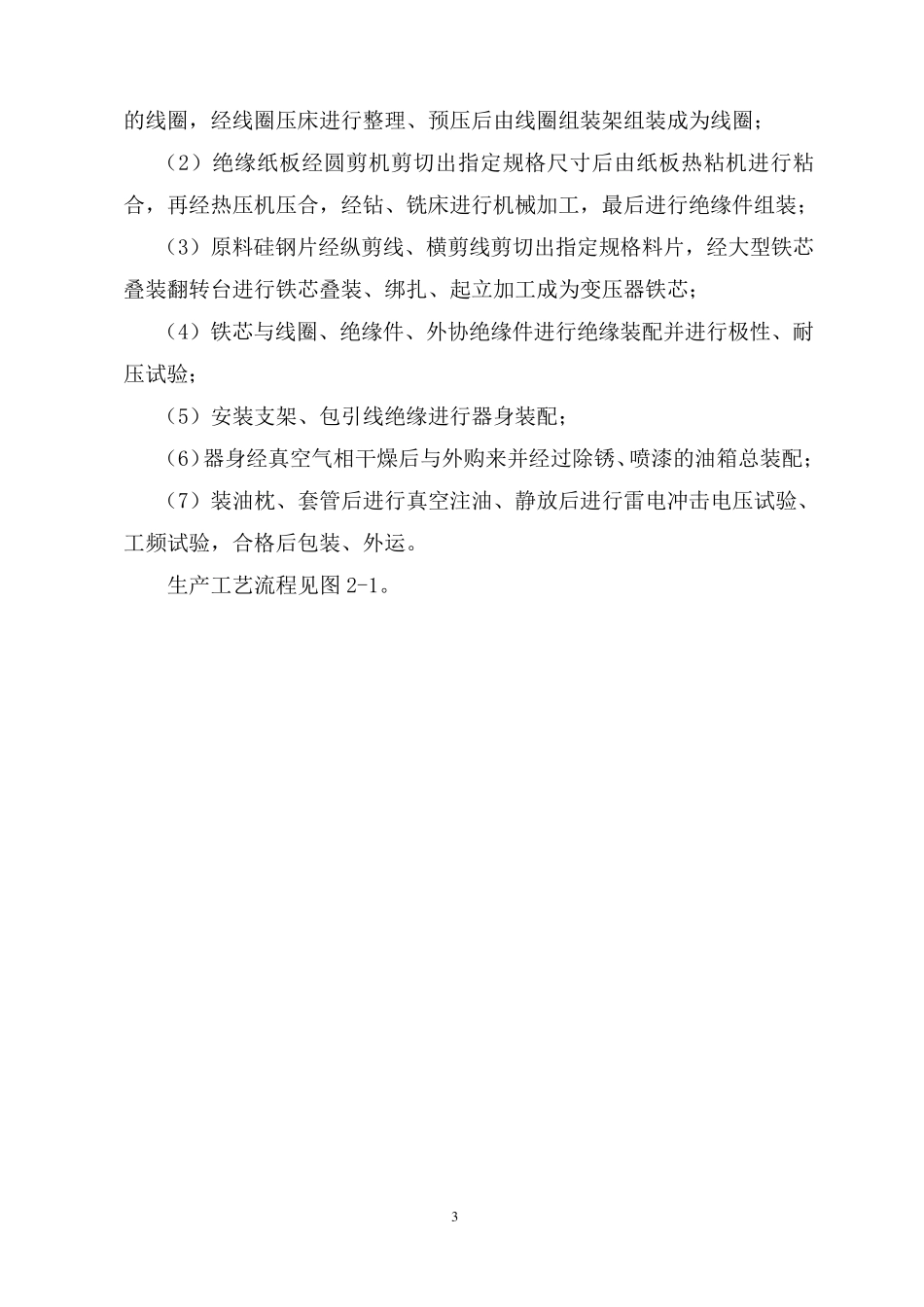 的线圈，经线圈压床进行整理、预压后由线圈组装架组装成为线圈；

（2）绝缘纸板经圆剪机剪切出指定规格尺寸后由纸板热粘机进行粘合，再经热压机压合，经钻、铣床进行机械加工，最后进行绝缘件组装；

（3）原料硅钢片经纵剪线、横剪线剪切出指定规格料片，经大型铁芯叠装翻转台进行铁芯叠装、绑扎、起立加工成为变压器铁芯；

（4）铁芯与线圈、绝缘件、外协绝缘件进行绝缘装配并进行极性、耐压试验；

（5）安装支架、包引线绝缘进行器身装配；

（6）器身经真空气相干燥后与外购来并经过除锈、喷漆的油箱总装配；

（7）装油枕、套管后进行真空注油、静放后进行雷电冲击电压试验、工频试验，合格后包装、外运。

生产工艺流程见图 2-1。

3